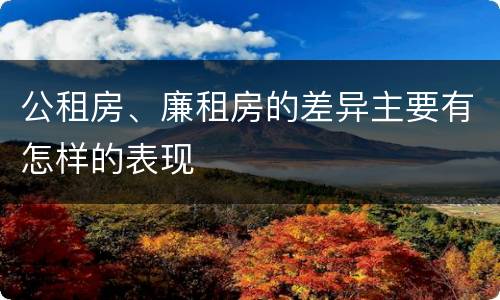 公租房、廉租房的差异主要有怎样的表现